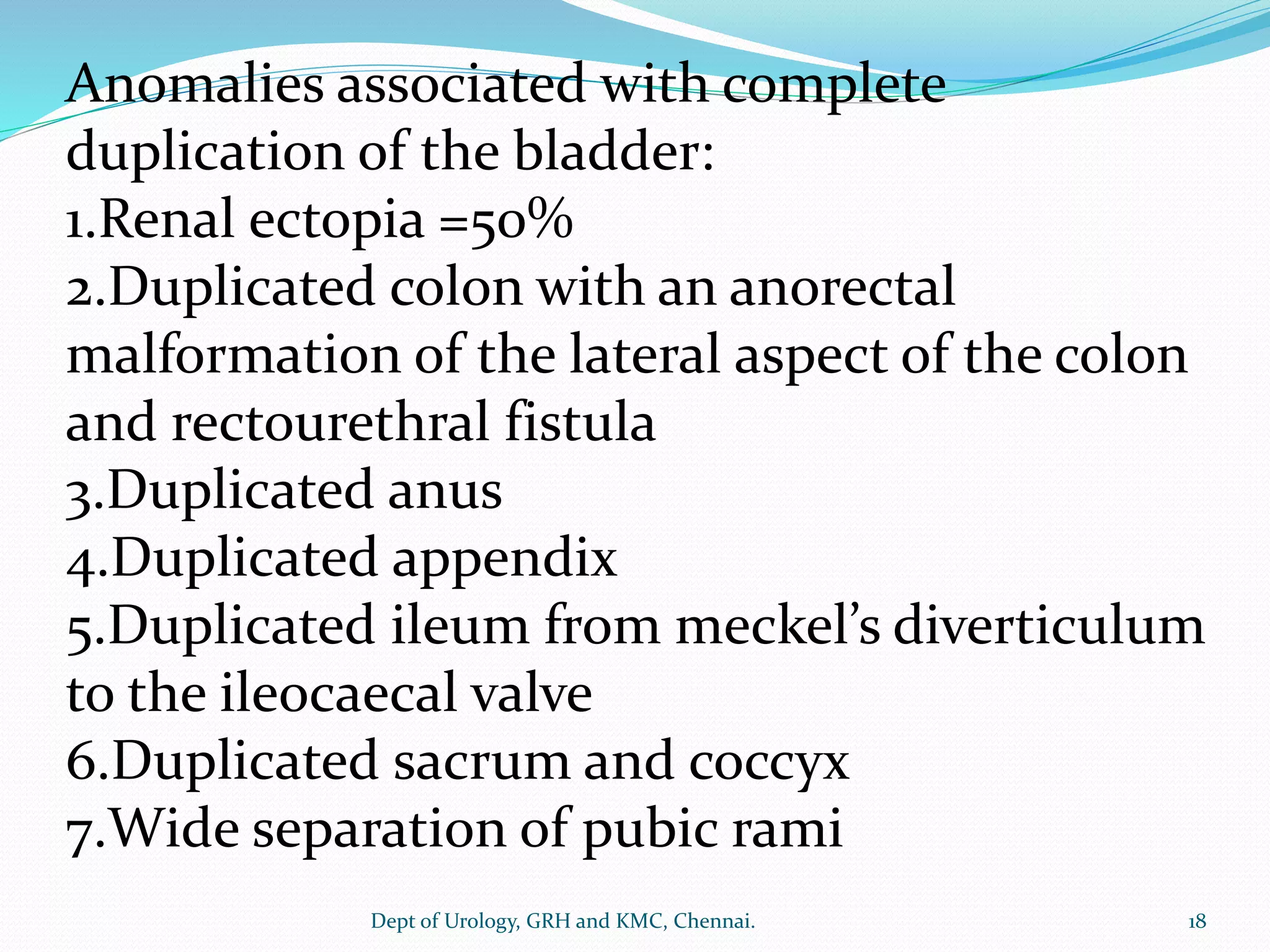 Anomalies associated with complete duplication of the bladder:
1.Renal ectopia =50%
2.Duplicated colon with an anorectal malformation of the lateral aspect of the colon and rectourethral fistula
3.Duplicated anus
4.Duplicated appendix
5.Duplicated ileum from meckel's diverticulum to the ileocaecal valve
6.Duplicated sacrum and coccyx
7.Wide separation of pubic rami

Dept of Urology, GRH and KMC, Chennai.

18